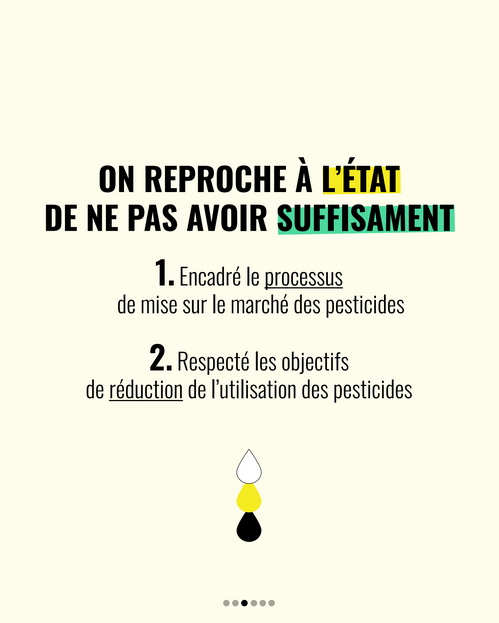 ON REPROCHE À L'ÉTAT
DE NE PAS AVOIR SUFFISAMENT

1. Encadré le processus de mise sur le marché des pesticides

2. Respecté les objectifs de réduction de l'utilisation des pesticides